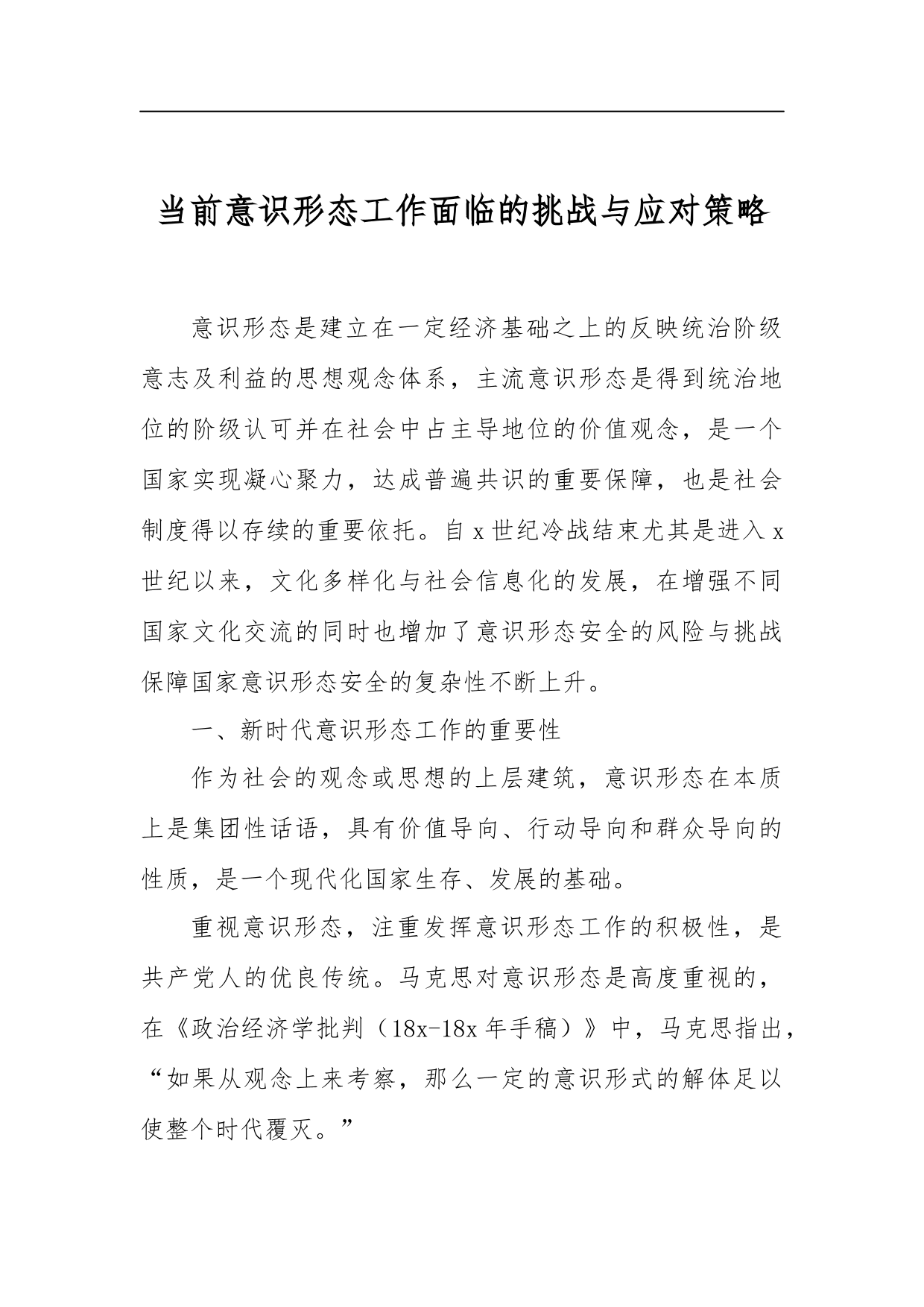 当前意识形态工作面临的挑战与应对策略

意识形态是建立在一定经济基础之上的反映统治阶级意志及利益的思想观念体系，主流意识形态是得到统治地位的阶级认可并在社会中占主导地位的价值观念，是一个国家实现凝心聚力，达成普遍共识的重要保障，也是社会制度得以存续的重要依托。自x世纪冷战结束尤其是进入x世纪以来，文化多样化与社会信息化的发展，在增强不同国家文化交流的同时也增加了意识形态安全的风险与挑战保障国家意识形态安全的复杂性不断上升。

一、新时代意识形态工作的重要性

作为社会的观念或思想的上层建筑，意识形态在本质上是集团性话语，具有价值导向、行动导向和群众导向的性质，是一个现代化国家生存、发展的基础。

重视意识形态，注重发挥意识形态工作的积极性，是共产党人的优良传统。马克思对意识形态是高度重视的，在《政治经济学批判（18x-18x年手稿）》中，马克思指出，“如果从观念上来考察，那么一定的意识形式的解体足以使整个时代覆灭。”